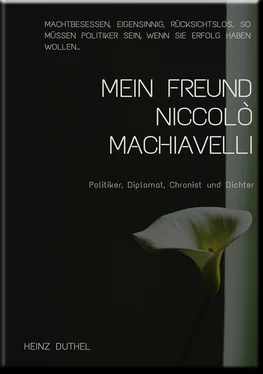 MACHTBESESSEN, EIGENSINNIG, RÜCKSICHTSLOS. SO MÜSSEN POLITIKER SEIN, WENN SIE ERFOLG HABEN WOLLEN..

MEIN FREUND NICCOLÒ MACHIAVELLI

Politiker, Diplomat, Chronist und Dichter

HEINZ DUTHEL